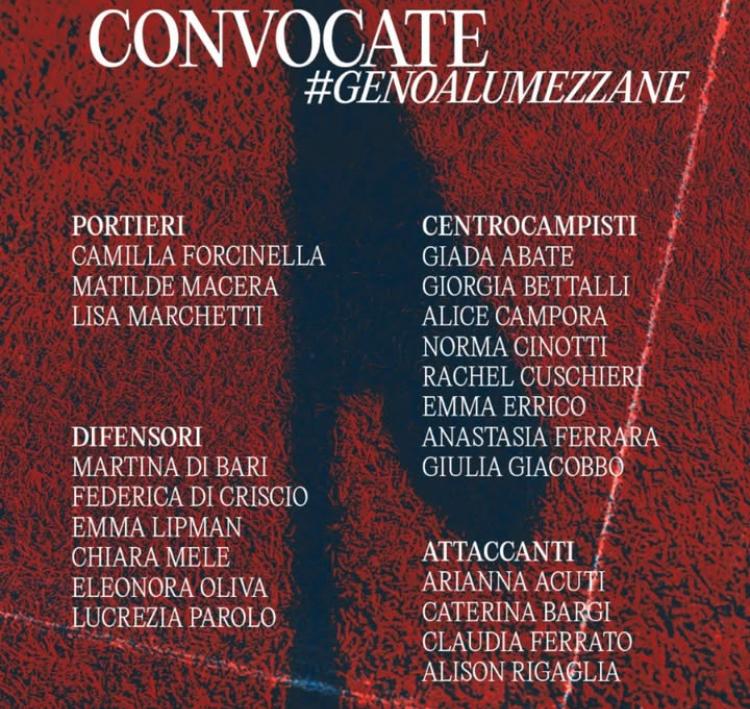 CONVOCATE
#GENOALUMEZZANE

PORTIERI
CAMILLA FORCINELLA
MATILDE MACERA
LISA MARCHETTI

DIFENSORI
MARTINA DI BARI
FEDERICA DI CRISCIO
EMMA LIPMAN
CHIARA MELE
ELEONORA OLIVA
LUCREZIA PAROLO

CENTROCAMPISTI
GIADA ABATE
GIORGIA BETTALLI
ALICE CAMPORA
NORMA CINOTTI
RACHEL CUSCHIERI
EMMA ERRICO
ANASTASIA FERRARA
GIULIA GIACOBBO

ATTACCANTI
ARIANNA ACUTI
CATERINA BARGI
CLAUDIA FERRATO
ALISON RIGAGLIA